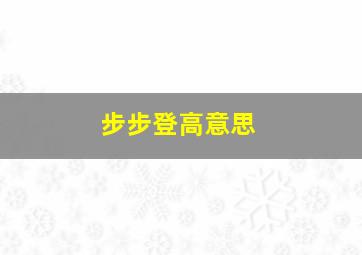 步步登高意思